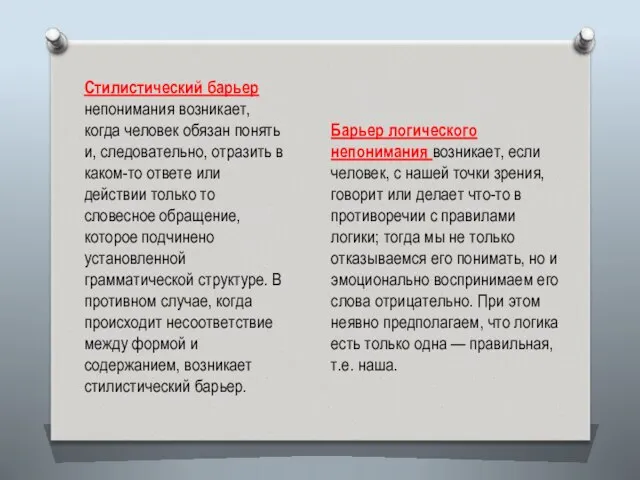 Стилистический барьер непонимания возникает, когда человек обязан понять и, следовательно, отразить в каком-то ответе или действии только то словесное обращение, которое подчинено установленной грамматической структуре. В противном случае, когда происходит несоответствие между формой и содержанием, возникает стилистический барьер.

Барьер логического непонимания возникает, если человек, с нашей точки зрения, говорит или делает что-то в противоречии с правилами логики; тогда мы не только отказываемся его понимать, но и эмоционально воспринимаем его слова отрицательно. При этом неявно предполагаем, что логика есть только одна — правильная, т.е. наша.